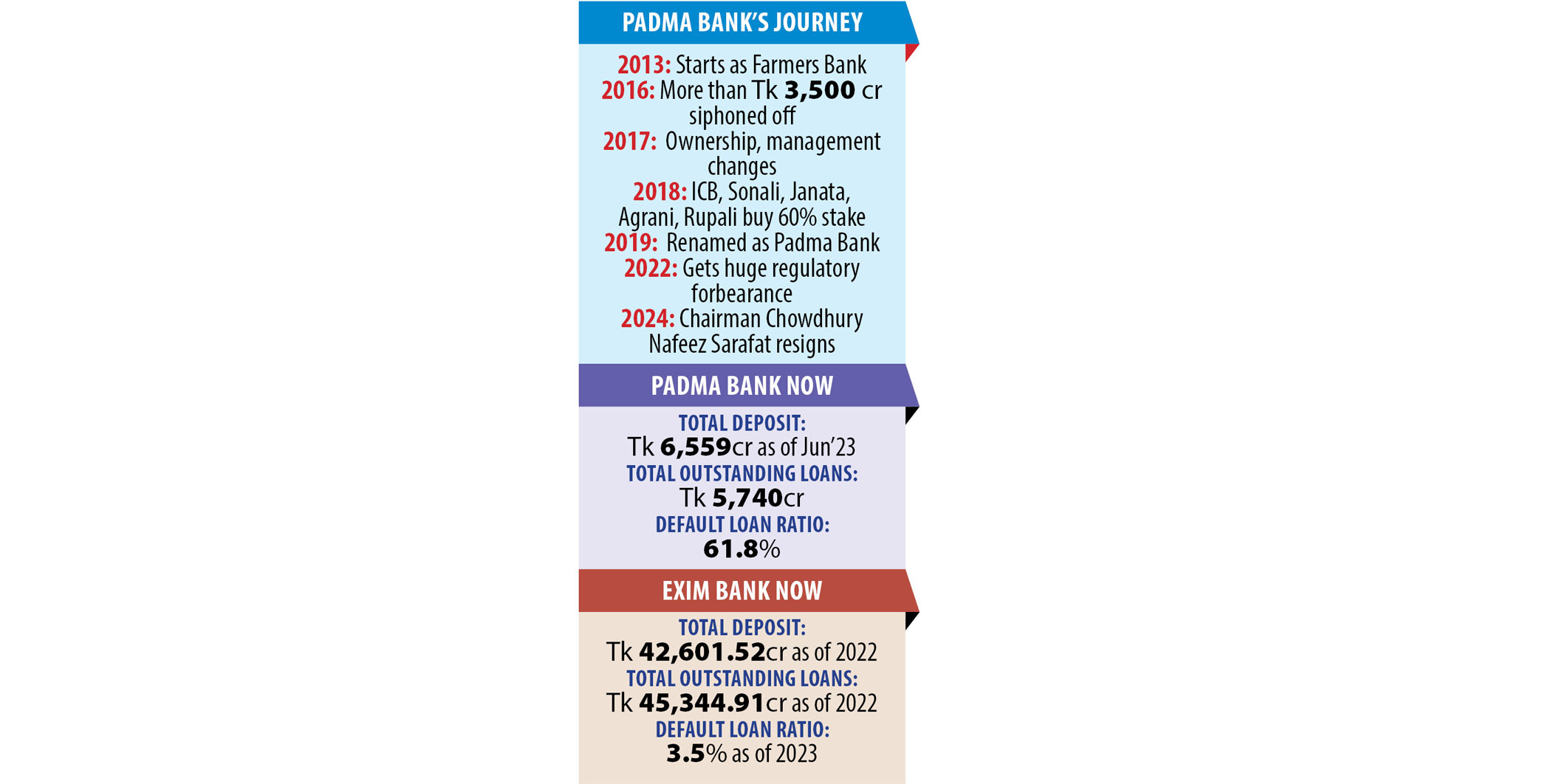 PADMA BANK'S JOURNEY

2013: Starts as Farmers Bank
2016: More than Tk 3,500 cr siphoned off
2017: Ownership, management changes
2018: ICB, Sonali, Janata, Agrani, Rupali buy 60% stake
2019: Renamed as Padma Bank
2022: Gets huge regulatory forbearance
2024: Chairman Chowdhury Nafeez Sarafat resigns

PADMA BANK NOW

TOTAL DEPOSIT:
Tk 6,559cr as of Jun'23
TOTAL OUTSTANDING LOANS:
Tk 5,740cr
DEFAULT LOAN RATIO:
61.8%

EXIM BANK NOW

TOTAL DEPOSIT:
Tk 42,601.52cr as of 2022
TOTAL OUTSTANDING LOANS:
Tk 45,344.91cr as of 2022
DEFAULT LOAN RATIO:
3.5% as of 2023